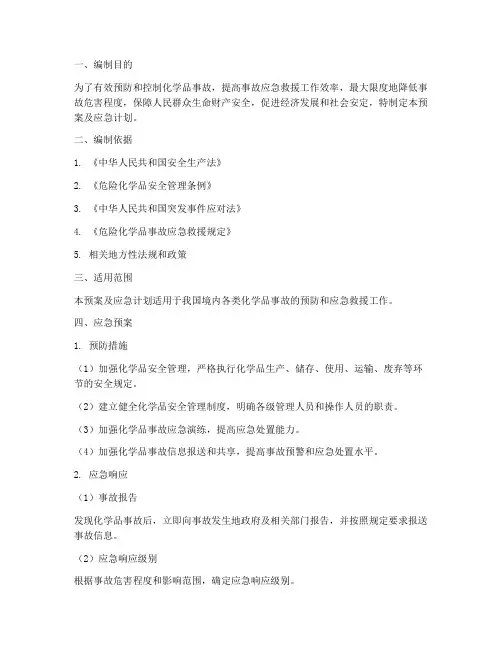 一、编制目的

为了有效预防和控制化学品事故，提高事故应急救援工作效率，最大限度地降低事故危害程度，保障人民群众生命财产安全，促进经济发展和社会安定，特制定本预案及应急计划。

二、编制依据

1. 《中华人民共和国安全生产法》

2. 《危险化学品安全管理条例》

3. 《中华人民共和国突发事件应对法》

4. 《危险化学品事故应急救援规定》

5. 相关地方性法规和政策

三、适用范围

本预案及应急计划适用于我国境内各类化学品事故的预防和应急救援工作。

四、应急预案

1. 预防措施

（1）加强化学品安全管理，严格执行化学品生产、储存、使用、运输、废弃等环节的安全规定。

（2）建立健全化学品安全管理制度，明确各级管理人员和操作人员的职责。

（3）加强化学品事故应急演练，提高应急处置能力。

（4）加强化学品事故信息报送和共享，提高事故预警和应急处置水平。

2. 应急响应

（1）事故报告

发现化学品事故后，立即向事故发生地政府及相关部门报告，并按照规定要求报送事故信息。

（2）应急响应级别

根据事故危害程度和影响范围，确定应急响应级别。